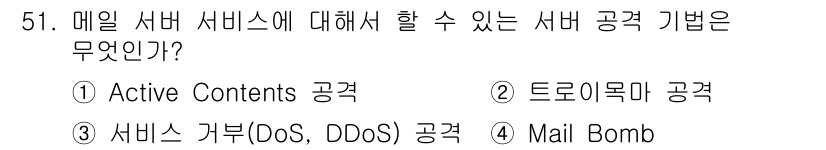 51. 메일 서버 서비스에 대해서 할 수 있는 서버 공격 기법은 무엇인가?

① Active Contents 공격
② 트로이목마 공격
③ 서비스 거부(DoS, DDoS) 공격
④ Mail Bomb